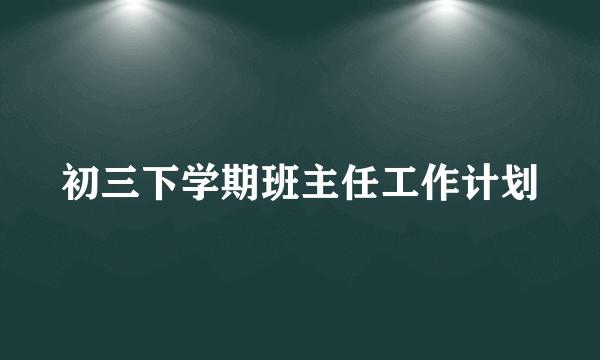 初三下学期班主任工作计划